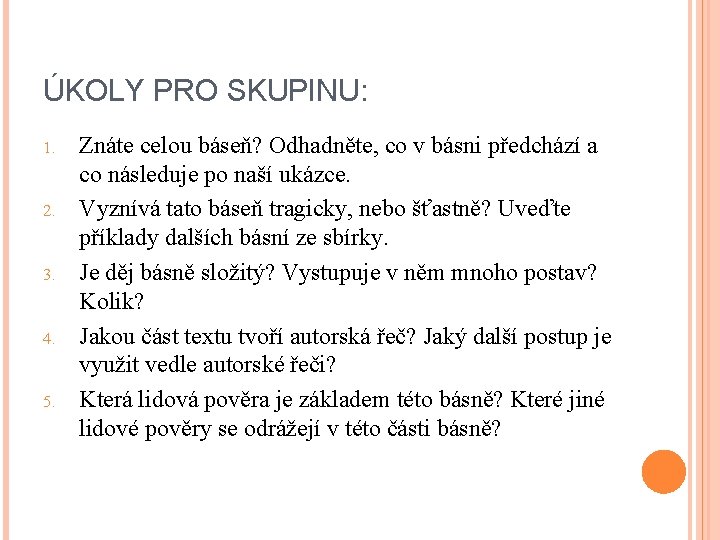 ÚKOLY PRO SKUPINU:

1. Znáte celou báseň? Odhadněte, co v básni předchází a co následuje po naší ukázce.

2. Vyznívá tato báseň tragicky, nebo šťastně? Uveďte příklady dalších básní ze sbírky.

3. Je děj básně složitý? Vystupuje v něm mnoho postav? Kolik?

4. Jakou část textu tvoří autorská řeč? Jaký další postup je využit vedle autorské řeči?

5. Která lidová pověra je základem této básně? Které jiné lidové pověry se odrážejí v této části básně?